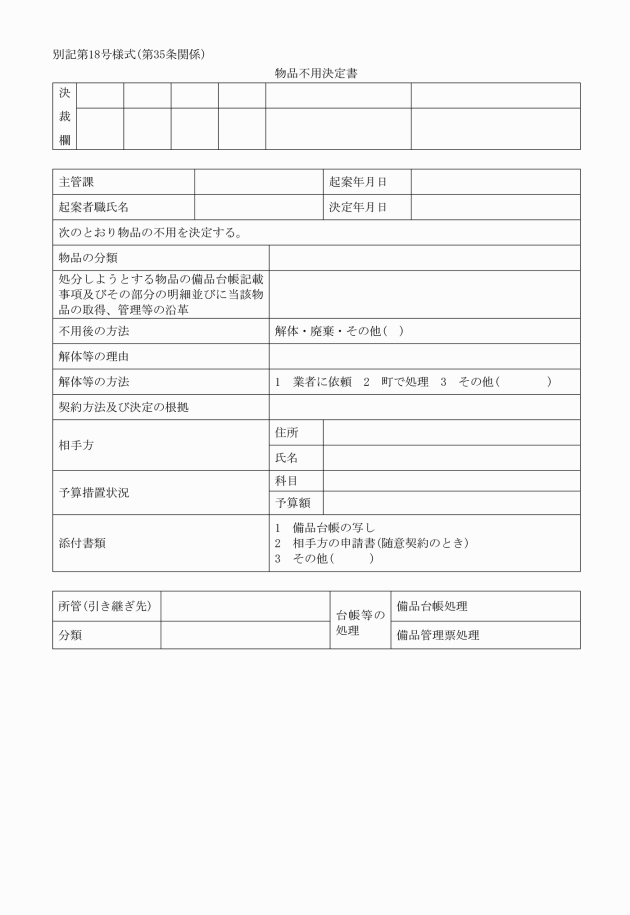 別記第18号様式(第35条関係)

物品不用決定書

| 決裁欄 | | | | | | |
|---|---|---|---|---|---|---|
| | | | | | | |

| 主管課 | | 起案年月日 | |
|---|---|---|---|
| 起案者職氏名 | | 決定年月日 | |

次のとおり物品の不用を決定する。

| 物品の分類 | | |
|---|---|---|
| 処分しようとする物品の備品台帳記載事項及びその部分の明細並びに当該物品の取得、管理等の沿革 | | |
| 不用後の方法 | 解体・廃棄・その他( ) | |
| 解体等の理由 | | |
| 解体等の方法 | 1 業者に依頼 2 町で処理 3 その他( ) | |
| 契約方法及び決定の根拠 | | |
| 相手方 | 住所 | |
| | 氏名 | |
| 予算措置状況 | 科目 | |
| | 予算額 | |
| 添付書類 | 1 備品台帳の写し 2 相手方の申請書(随意契約のとき) 3 その他( ) | |

| 所管(引き継ぎ先) | | 台帳等の処理 | 備品台帳処理 |
|---|---|---|---|
| 分類 | | | 備品管理票処理 |